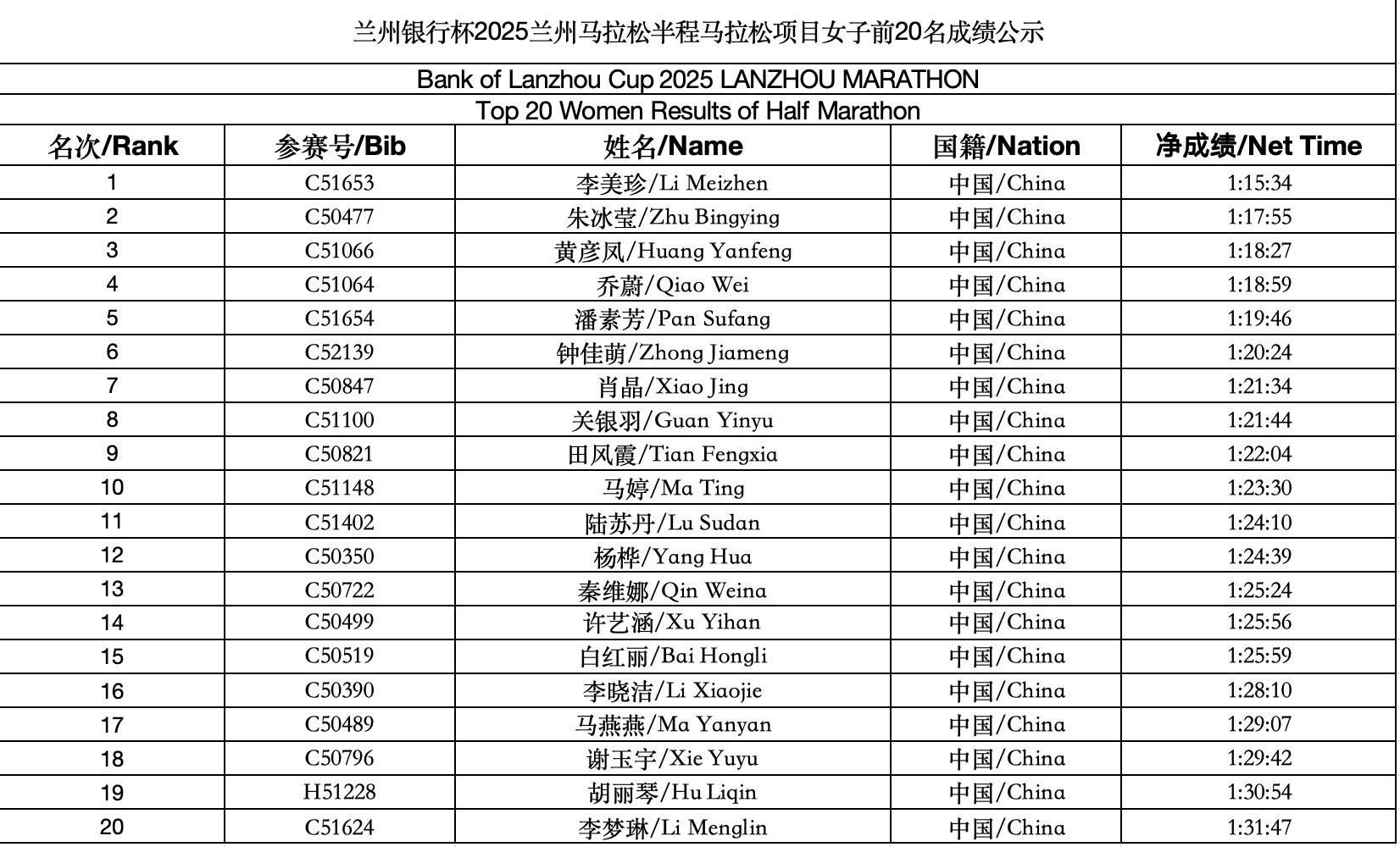 兰州银行杯2025兰州马拉松半程马拉松项目女子前20名成绩公示

Bank of Lanzhou Cup 2025 LANZHOU MARATHON
Top 20 Women Results of Half Marathon

| 名次/Rank | 参赛号/Bib | 姓名/Name | 国籍/Nation | 净成绩/Net Time |
|---|---|---|---|---|
| 1 | C51653 | 李美珍/Li Meizhen | 中国/China | 1:15:34 |
| 2 | C50477 | 朱冰莹/Zhu Bingying | 中国/China | 1:17:55 |
| 3 | C51066 | 黄彦凤/Huang Yanfeng | 中国/China | 1:18:27 |
| 4 | C51064 | 乔蔚/Qiao Wei | 中国/China | 1:18:59 |
| 5 | C51654 | 潘素芳/Pan Sufang | 中国/China | 1:19:46 |
| 6 | C52139 | 钟佳萌/Zhong Jiameng | 中国/China | 1:20:24 |
| 7 | C50847 | 肖晶/Xiao Jing | 中国/China | 1:21:34 |
| 8 | C51100 | 关银羽/Guan Yinyu | 中国/China | 1:21:44 |
| 9 | C50821 | 田风霞/Tian Fengxia | 中国/China | 1:22:04 |
| 10 | C51148 | 马婷/Ma Ting | 中国/China | 1:23:30 |
| 11 | C51402 | 陆苏丹/Lu Sudan | 中国/China | 1:24:10 |
| 12 | C50350 | 杨桦/Yang Hua | 中国/China | 1:24:39 |
| 13 | C50722 | 秦维娜/Qin Weina | 中国/China | 1:25:24 |
| 14 | C50499 | 许艺涵/Xu Yihan | 中国/China | 1:25:56 |
| 15 | C50519 | 白红丽/Bai Hongli | 中国/China | 1:25:59 |
| 16 | C50390 | 李晓洁/Li Xiaojie | 中国/China | 1:28:10 |
| 17 | C50489 | 马燕燕/Ma Yanyan | 中国/China | 1:29:07 |
| 18 | C50796 | 谢玉宇/Xie Yuyu | 中国/China | 1:29:42 |
| 19 | H51228 | 胡丽琴/Hu Liqin | 中国/China | 1:30:54 |
| 20 | C51624 | 李梦琳/Li Menglin | 中国/China | 1:31:47 |